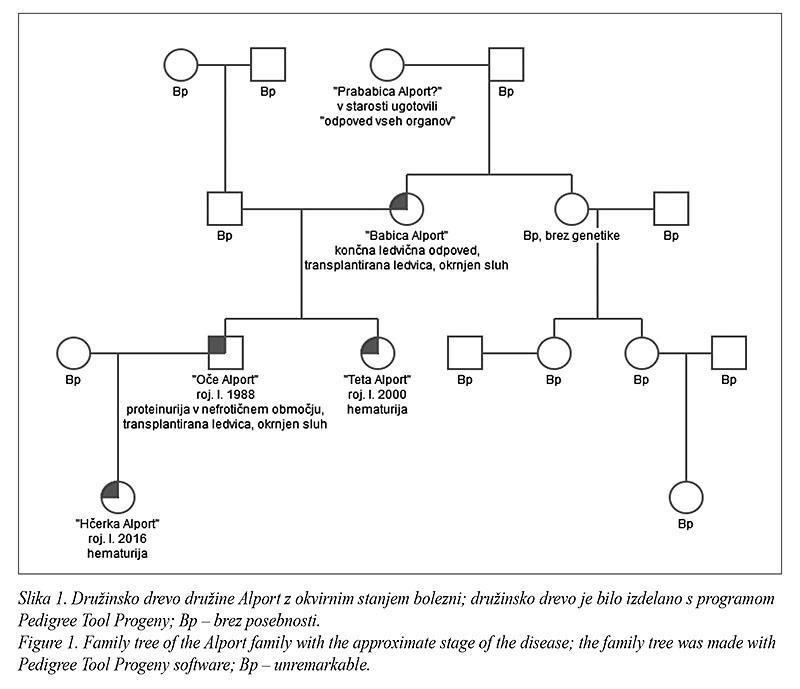 Bp

Bp

"Prababica Alport?"
v starosti ugotovili
"odpoved vseh organov"

Bp

Bp

"Babica Alport"
končna ledvična odpoved,
transplantirana ledvica, okrnjen sluh

Bp, brez genetike

Bp

Bp

"Oče Alport"
roj. l. 1988
proteinurija v nefrotičnem območju,
transplantirana ledvica, okrnjen sluh

"Teta Alport"
roj. l. 2000
hematurija

Bp

Bp

Bp

Bp

"Hčerka Alport"
roj. l. 2016
hematurija

Bp

Slika 1. Družinsko drevo družine Alport z okvirnim stanjem bolezni; družinsko drevo je bilo izdelano s programom Pedigree Tool Progeny; Bp – brez posebnosti.
Figure 1. Family tree of the Alport family with the approximate stage of the disease; the family tree was made with Pedigree Tool Progeny software; Bp – unremarkable.